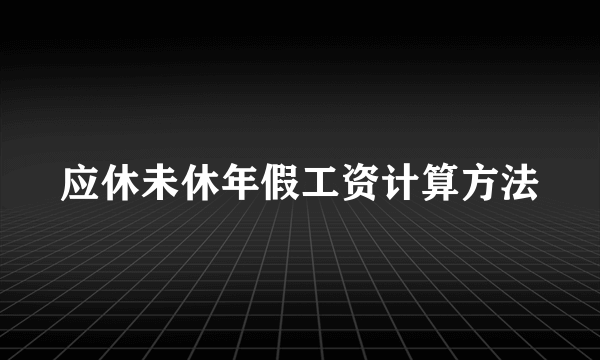 应休未休年假工资计算方法